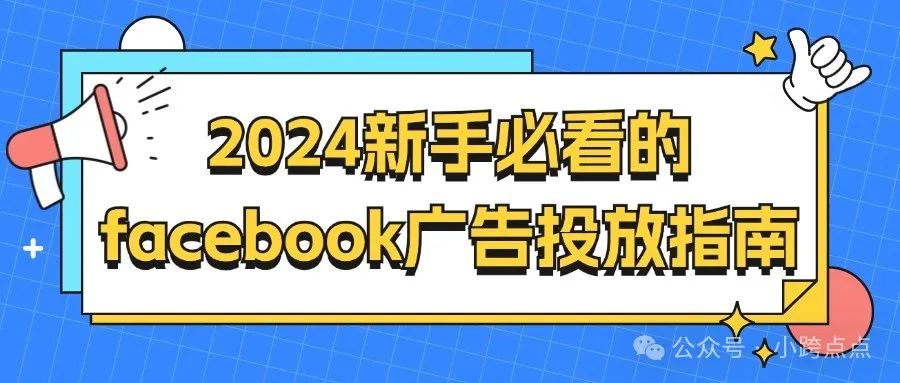 2024新手必看的
facebook广告投放指南

公众号 · 小跨点点